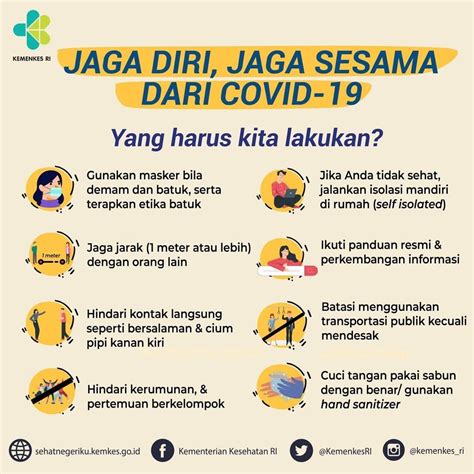 KEMENKES RI

JAGA DIRI, JAGA SESAMA DARI COVID-19

Yang harus kita lakukan?

Gunakan masker bila demam dan batuk, serta terapkan etika batuk

1 meter

Jaga jarak (1 meter atau lebih) dengan orang lain

Hindari kontak langsung seperti bersalaman & cium pipi kanan kiri

Hindari kerumunan, & pertemuan berkelompok

Jika Anda tidak sehat, jalankan isolasi mandiri di rumah (self isolated)

Ikuti panduan resmi & perkembangan informasi

Batasi menggunakan transportasi publik kecuali mendesak

Cuci tangan pakai sabun dengan benar/ gunakan hand sanitizer

sehatnegeriku.kemkes.go.id

Kementerian Kesehatan RI

@KemenkesRI

@kemenkes_ri